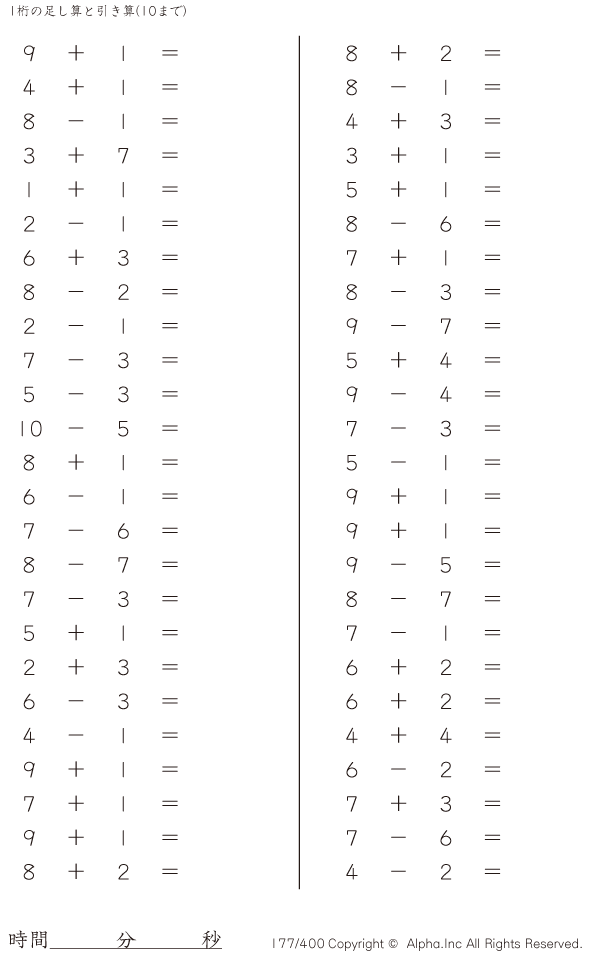 1桁の足し算と引き算(10まで)

$9 + 1 =$
$4 + 1 =$
$8 - 1 =$
$3 + 7 =$
$1 + 1 =$
$2 - 1 =$
$6 + 3 =$
$8 - 2 =$
$2 - 1 =$
$7 - 3 =$
$5 - 3 =$
$10 - 5 =$
$8 + 1 =$
$6 - 1 =$
$7 - 6 =$
$8 - 7 =$
$7 - 3 =$
$5 + 1 =$
$2 + 3 =$
$6 - 3 =$
$4 - 1 =$
$9 + 1 =$
$7 + 1 =$
$9 + 1 =$
$8 + 2 =$

$8 + 2 =$
$8 - 1 =$
$4 + 3 =$
$3 + 1 =$
$5 + 1 =$
$8 - 6 =$
$7 + 1 =$
$8 - 3 =$
$9 - 7 =$
$5 + 4 =$
$9 - 4 =$
$7 - 3 =$
$5 - 1 =$
$9 + 1 =$
$9 + 1 =$
$9 - 5 =$
$8 - 7 =$
$7 - 1 =$
$6 + 2 =$
$6 + 2 =$
$4 + 4 =$
$6 - 2 =$
$7 + 3 =$
$7 - 6 =$
$4 - 2 =$

時間____分____秒

177/400 Copyright © Alpha.Inc All Rights Reserved.